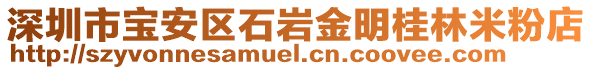 深圳市宝安区石岩金明桂林米粉店
http://szyvonnesamuel.cn.coovee.com